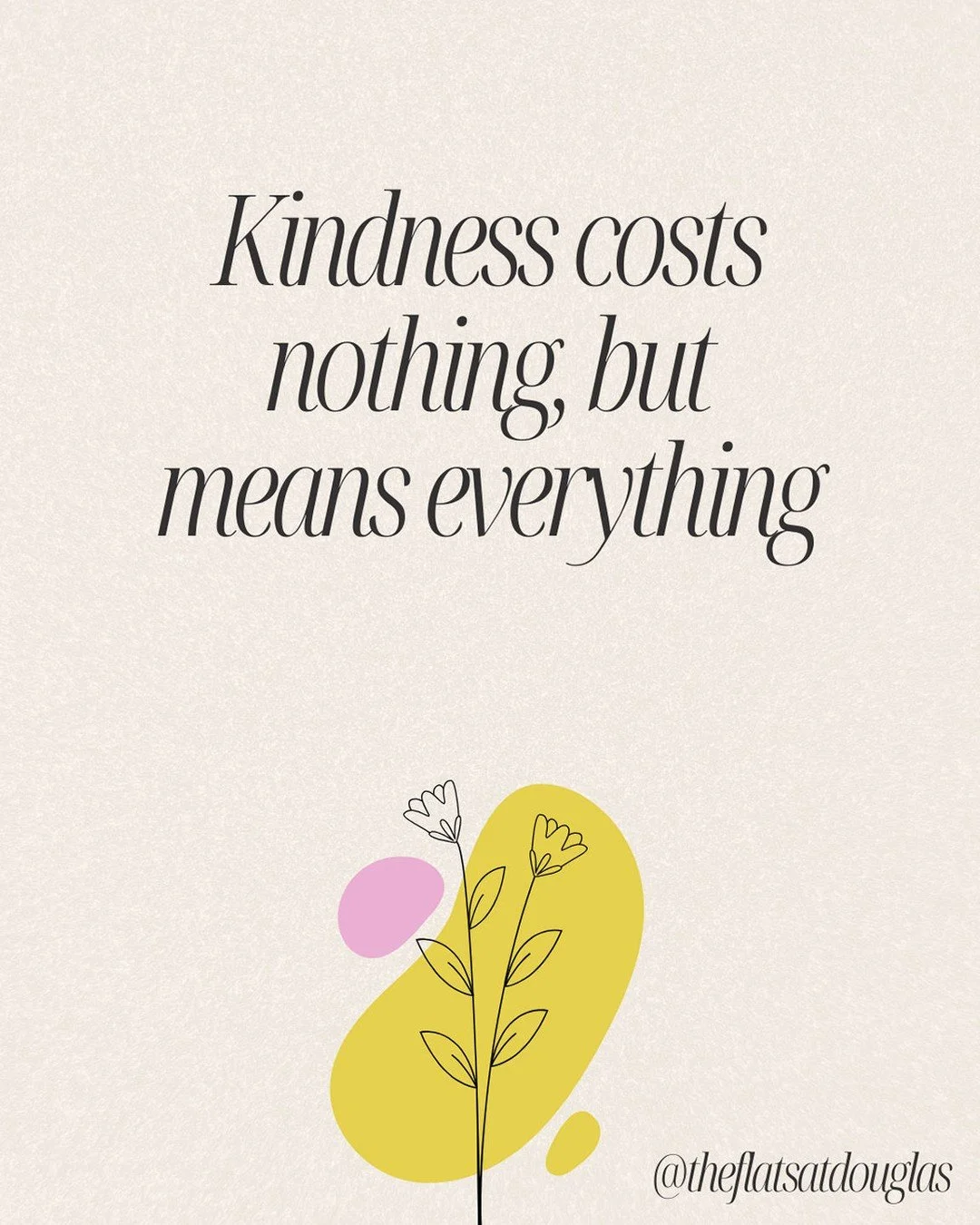 Kindness costs nothing, but means everything

@theflatsatdouglas